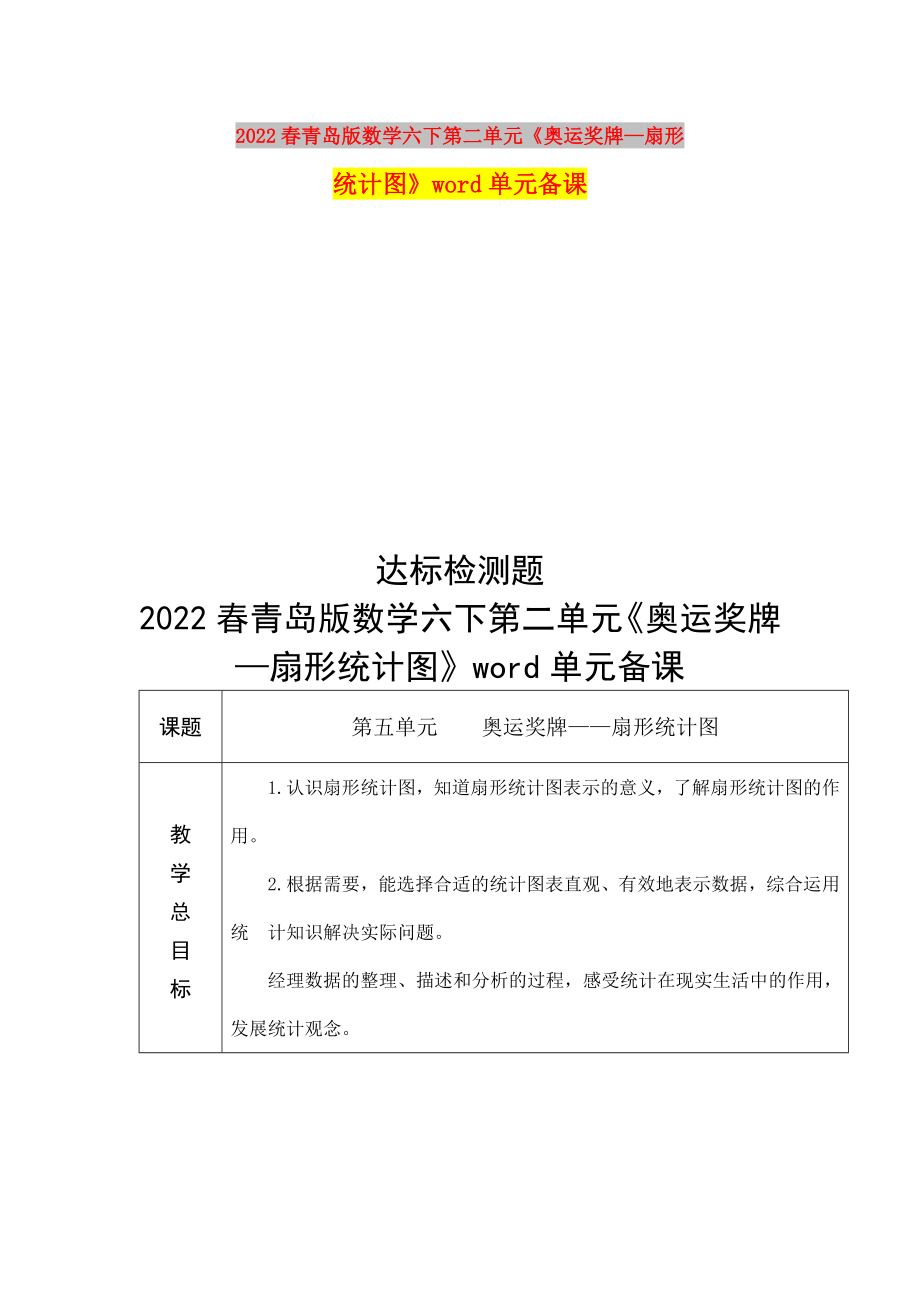 2022春青岛版数学六下第二单元《奥运奖牌—扇形统计图》word单元备课

达标检测题
2022春青岛版数学六下第二单元《奥运奖牌—扇形统计图》word单元备课

| 课题 | 第五单元　　奥运奖牌——扇形统计图 |
|---|---|
| 教学总目标 | 1.认识扇形统计图，知道扇形统计图表示的意义，了解扇形统计图的作用。<br>2.根据需要，能选择合适的统计图表直观、有效地表示数据，综合运用统　计知识解决实际问题。<br>经理数据的整理、描述和分析的过程，感受统计在现实生活中的作用，发展统计观念。 |